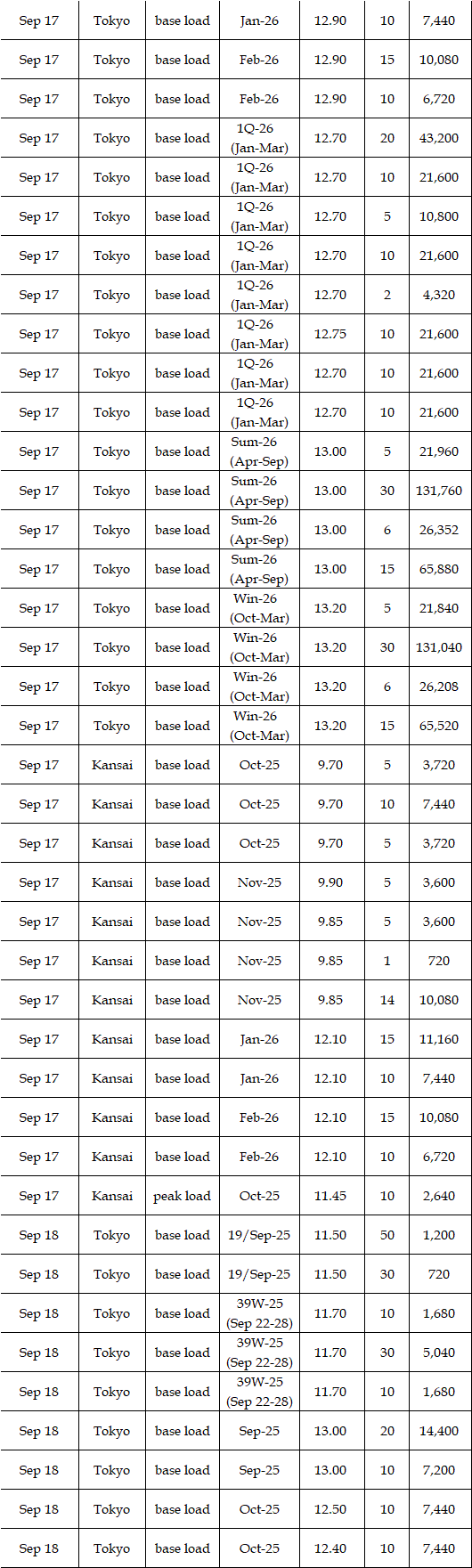 | Sep 17 | Tokyo | base load | Jan-26 | 12.90 | 10 | 7,440 |
|---|---|---|---|---|---|---|
| Sep 17 | Tokyo | base load | Feb-26 | 12.90 | 15 | 10,080 |
| Sep 17 | Tokyo | base load | Feb-26 | 12.90 | 10 | 6,720 |
| Sep 17 | Tokyo | base load | 1Q-26 (Jan-Mar) | 12.70 | 20 | 43,200 |
| Sep 17 | Tokyo | base load | 1Q-26 (Jan-Mar) | 12.70 | 10 | 21,600 |
| Sep 17 | Tokyo | base load | 1Q-26 (Jan-Mar) | 12.70 | 5 | 10,800 |
| Sep 17 | Tokyo | base load | 1Q-26 (Jan-Mar) | 12.70 | 10 | 21,600 |
| Sep 17 | Tokyo | base load | 1Q-26 (Jan-Mar) | 12.70 | 2 | 4,320 |
| Sep 17 | Tokyo | base load | 1Q-26 (Jan-Mar) | 12.75 | 10 | 21,600 |
| Sep 17 | Tokyo | base load | 1Q-26 (Jan-Mar) | 12.70 | 10 | 21,600 |
| Sep 17 | Tokyo | base load | 1Q-26 (Jan-Mar) | 12.70 | 10 | 21,600 |
| Sep 17 | Tokyo | base load | Sum-26 (Apr-Sep) | 13.00 | 5 | 21,960 |
| Sep 17 | Tokyo | base load | Sum-26 (Apr-Sep) | 13.00 | 30 | 131,760 |
| Sep 17 | Tokyo | base load | Sum-26 (Apr-Sep) | 13.00 | 6 | 26,352 |
| Sep 17 | Tokyo | base load | Sum-26 (Apr-Sep) | 13.00 | 15 | 65,880 |
| Sep 17 | Tokyo | base load | Win-26 (Oct-Mar) | 13.20 | 5 | 21,840 |
| Sep 17 | Tokyo | base load | Win-26 (Oct-Mar) | 13.20 | 30 | 131,040 |
| Sep 17 | Tokyo | base load | Win-26 (Oct-Mar) | 13.20 | 6 | 26,208 |
| Sep 17 | Tokyo | base load | Win-26 (Oct-Mar) | 13.20 | 15 | 65,520 |
| Sep 17 | Kansai | base load | Oct-25 | 9.70 | 5 | 3,720 |
| Sep 17 | Kansai | base load | Oct-25 | 9.70 | 10 | 7,440 |
| Sep 17 | Kansai | base load | Oct-25 | 9.70 | 5 | 3,720 |
| Sep 17 | Kansai | base load | Nov-25 | 9.90 | 5 | 3,600 |
| Sep 17 | Kansai | base load | Nov-25 | 9.85 | 5 | 3,600 |
| Sep 17 | Kansai | base load | Nov-25 | 9.85 | 1 | 720 |
| Sep 17 | Kansai | base load | Nov-25 | 9.85 | 14 | 10,080 |
| Sep 17 | Kansai | base load | Jan-26 | 12.10 | 15 | 11,160 |
| Sep 17 | Kansai | base load | Jan-26 | 12.10 | 10 | 7,440 |
| Sep 17 | Kansai | base load | Feb-26 | 12.10 | 15 | 10,080 |
| Sep 17 | Kansai | base load | Feb-26 | 12.10 | 10 | 6,720 |
| Sep 17 | Kansai | peak load | Oct-25 | 11.45 | 10 | 2,640 |
| Sep 18 | Tokyo | base load | 19/Sep-25 | 11.50 | 50 | 1,200 |
| Sep 18 | Tokyo | base load | 19/Sep-25 | 11.50 | 30 | 720 |
| Sep 18 | Tokyo | base load | 39W-25 (Sep 22-28) | 11.70 | 10 | 1,680 |
| Sep 18 | Tokyo | base load | 39W-25 (Sep 22-28) | 11.70 | 30 | 5,040 |
| Sep 18 | Tokyo | base load | 39W-25 (Sep 22-28) | 11.70 | 10 | 1,680 |
| Sep 18 | Tokyo | base load | Sep-25 | 13.00 | 20 | 14,400 |
| Sep 18 | Tokyo | base load | Sep-25 | 13.00 | 10 | 7,200 |
| Sep 18 | Tokyo | base load | Oct-25 | 12.50 | 10 | 7,440 |
| Sep 18 | Tokyo | base load | Oct-25 | 12.40 | 10 | 7,440 |